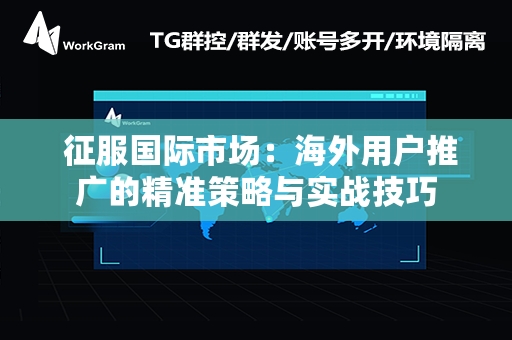 WorkGram

TG群控/群发/账号多开/环境隔离

WorkGram

征服国际市场：海外用户推广的精准策略与实战技巧